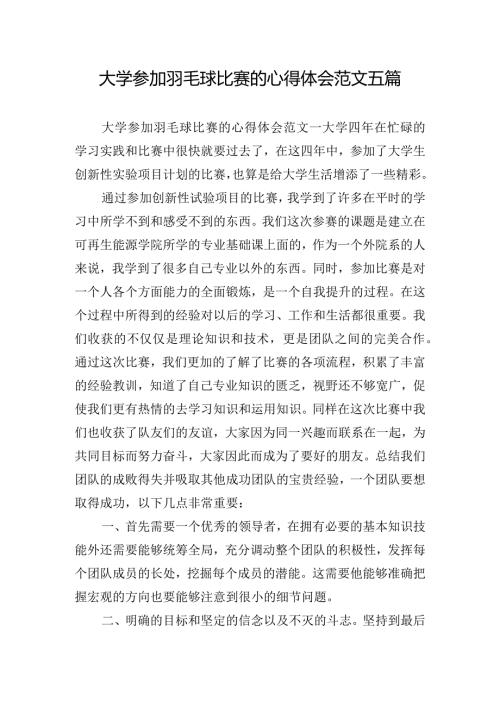 大学参加羽毛球比赛的心得体会范文五篇

大学参加羽毛球比赛的心得体会范文一大学四年在忙碌的学习实践和比赛中很快就要过去了，在这四年中，参加了大学生创新性实验项目计划的比赛，也算是给大学生活增添了一些精彩。

通过参加创新性试验项目的比赛，我学到了许多在平时的学习中所学不到和感受不到的东西。我们这次参赛的课题是建立在可再生能源学院所学的专业基础课上面的，作为一个外院系的人来说，我学到了很多自己专业以外的东西。同时，参加比赛是对一个人各个方面能力的全面锻炼，是一个自我提升的过程。在这个过程中所得到的经验对以后的学习、工作和生活都很重要。我们收获的不仅仅是理论知识和技术，更是团队之间的完美合作。通过这次比赛，我们更加的了解了比赛的各项流程，积累了丰富的经验教训，知道了自己专业知识的匮乏，视野还不够宽广，促使我们更有热情的去学习知识和运用知识。同样在这次比赛中我们也收获了队友们的友谊，大家因为同一兴趣而联系在一起，为共同目标而努力奋斗，大家因此而成为了要好的朋友。总结我们团队的成败得失并吸取其他成功团队的宝贵经验，一个团队要想取得成功，以下几点非常重要：

一、首先需要一个优秀的领导者，在拥有必要的基本知识技能外还需要能够统筹全局，充分调动整个团队的积极性，发挥每个团队成员的长处，挖掘每个成员的潜能。这需要他能够准确把握宏观的方向也要能够注意到很小的细节问题。

二、明确的目标和坚定的信念以及不灭的斗志。坚持到最后